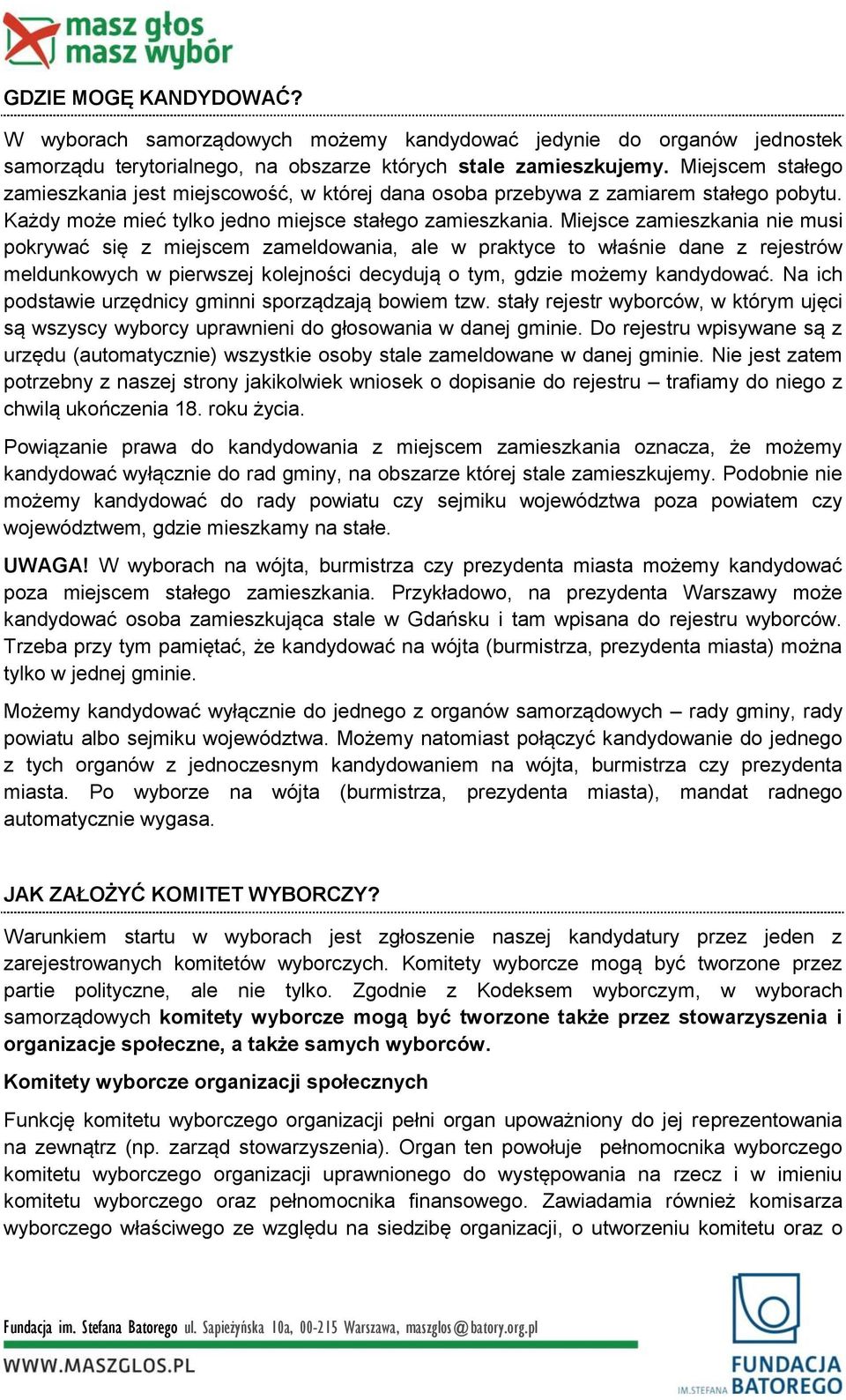 masz głos
masz wybór

GDZIE MOGĘ KANDYDOWAĆ?

W wyborach samorządowych możemy kandydować jedynie do organów jednostek samorządu terytorialnego, na obszarze których stale zamieszkujemy. Miejscem stałego zamieszkania jest miejscowość, w której dana osoba przebywa z zamiarem stałego pobytu. Każdy może mieć tylko jedno miejsce stałego zamieszkania. Miejsce zamieszkania nie musi pokrywać się z miejscem zameldowania, ale w praktyce to właśnie dane z rejestrów meldunkowych w pierwszej kolejności decydują o tym, gdzie możemy kandydować. Na ich podstawie urzędnicy gminni sporządzają bowiem tzw. stały rejestr wyborców, w którym ujęci są wszyscy wyborcy uprawnieni do głosowania w danej gminie. Do rejestru wpisywane są z urzędu (automatycznie) wszystkie osoby stale zameldowane w danej gminie. Nie jest zatem potrzebny z naszej strony jakikolwiek wniosek o dopisanie do rejestru – trafiamy do niego z chwilą ukończenia 18. roku życia.

Powiązanie prawa do kandydowania z miejscem zamieszkania oznacza, że możemy kandydować wyłącznie do rad gminy, na obszarze której stale zamieszkujemy. Podobnie nie możemy kandydować do rady powiatu czy sejmiku województwa poza powiatem czy województwem, gdzie mieszkamy na stałe.

UWAGA! W wyborach na wójta, burmistrza czy prezydenta miasta możemy kandydować poza miejscem stałego zamieszkania. Przykładowo, na prezydenta Warszawy może kandydować osoba zamieszkująca stale w Gdańsku i tam wpisana do rejestru wyborców. Trzeba przy tym pamiętać, że kandydować na wójta (burmistrza, prezydenta miasta) można tylko w jednej gminie.

Możemy kandydować wyłącznie do jednego z organów samorządowych – rady gminy, rady powiatu albo sejmiku województwa. Możemy natomiast połączyć kandydowanie do jednego z tych organów z jednoczesnym kandydowaniem na wójta, burmistrza czy prezydenta miasta. Po wyborze na wójta (burmistrza, prezydenta miasta), mandat radnego automatycznie wygasa.

JAK ZAŁOŻYĆ KOMITET WYBORCZY?

Warunkiem startu w wyborach jest zgłoszenie naszej kandydatury przez jeden z zarejestrowanych komitetów wyborczych. Komitety wyborcze mogą być tworzone przez partie polityczne, ale nie tylko. Zgodnie z Kodeksem wyborczym, w wyborach samorządowych komitety wyborcze mogą być tworzone także przez stowarzyszenia i organizacje społeczne, a także samych wyborców.

Komitety wyborcze organizacji społecznych

Funkcję komitetu wyborczego organizacji pełni organ upoważniony do jej reprezentowania na zewnątrz (np. zarząd stowarzyszenia). Organ ten powołuje pełnomocnika wyborczego komitetu wyborczego organizacji uprawnionego do występowania na rzecz i w imieniu komitetu wyborczego oraz pełnomocnika finansowego. Zawiadamia również komisarza wyborczego właściwego ze względu na siedzibę organizacji, o utworzeniu komitetu oraz o

Fundacja im. Stefana Batorego ul. Sapieżyńska 10a, 00-215 Warszawa, maszglos@batory.org.pl
WWW.MASZGLOS.PL
IM.STEFANA FUNDACJA BATOREGO